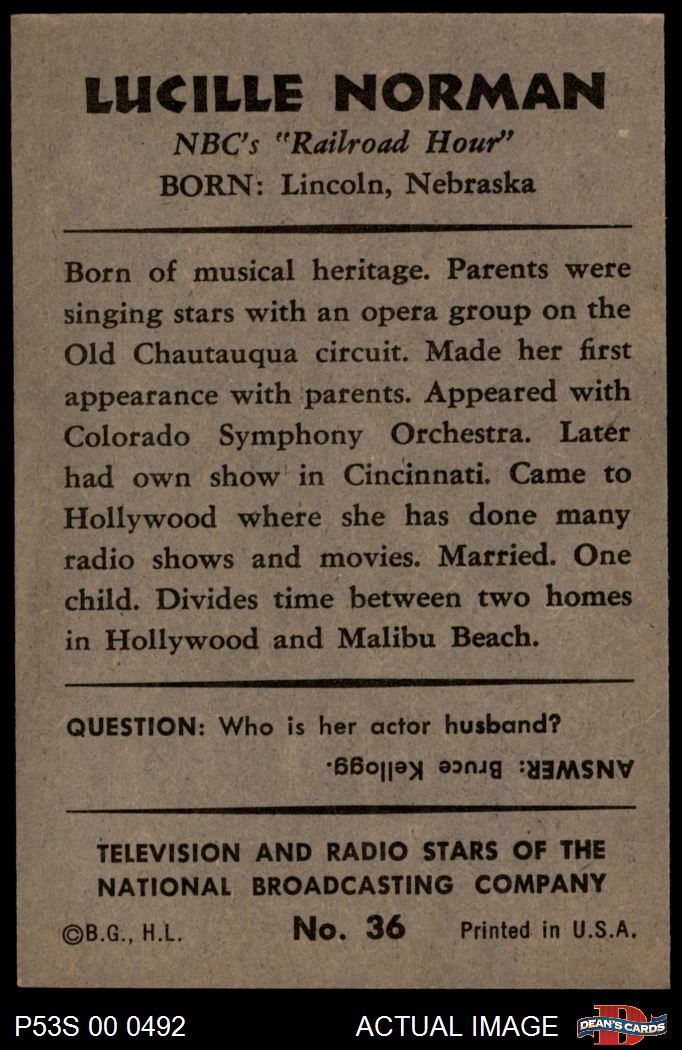 LUCILLE NORMAN
NBC's "Railroad Hour"
BORN: Lincoln, Nebraska

Born of musical heritage. Parents were singing stars with an opera group on the Old Chautauqua circuit. Made her first appearance with parents. Appeared with Colorado Symphony Orchestra. Later had own show in Cincinnati. Came to Hollywood where she has done many radio shows and movies. Married. One child. Divides time between two homes in Hollywood and Malibu Beach.

QUESTION: Who is her actor husband?
ANSWER: Bruce Kellogg.

TELEVISION AND RADIO STARS OF THE NATIONAL BROADCASTING COMPANY
©B.G., H.L. No. 36 Printed in U.S.A.

P53S 00 0492 ACTUAL IMAGE DEAN'S CARDS